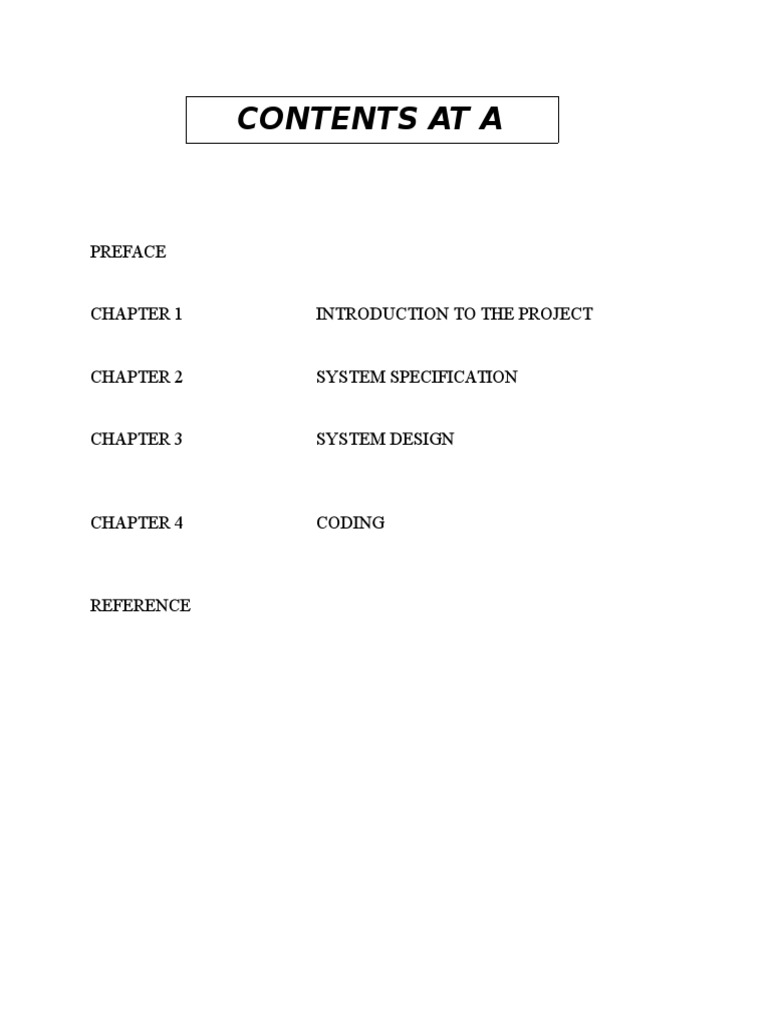 CONTENTS AT A

PREFACE

CHAPTER 1 INTRODUCTION TO THE PROJECT

CHAPTER 2 SYSTEM SPECIFICATION

CHAPTER 3 SYSTEM DESIGN

CHAPTER 4 CODING

REFERENCE